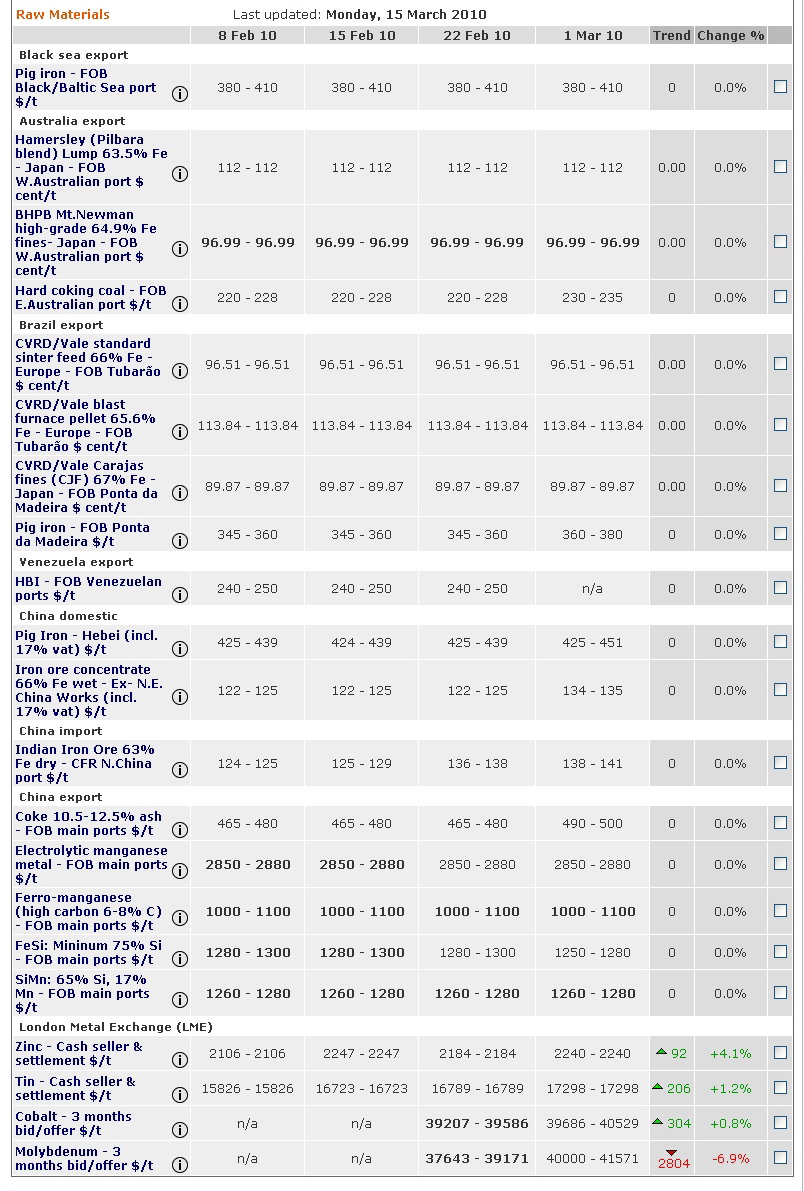 Raw Materials Last updated: Monday, 15 March 2010

| | 8 Feb 10 | 15 Feb 10 | 22 Feb 10 | 1 Mar 10 | Trend | Change % |
|---|---|---|---|---|---|---|
| Black sea export | | | | | | |
| Pig iron - FOB Black/Baltic Sea port $/t | 380 - 410 | 380 - 410 | 380 - 410 | 380 - 410 | 0 | 0.0% |
| Australia export | | | | | | |
| Hamersley (Pilbara blend) Lump 63.5% Fe - Japan - FOB W.Australian port $ cent/t | 112 - 112 | 112 - 112 | 112 - 112 | 112 - 112 | 0.00 | 0.0% |
| BHPB Mt.Newman high-grade 64.9% Fe fines- Japan - FOB W.Australian port $ cent/t | 96.99 - 96.99 | 96.99 - 96.99 | 96.99 - 96.99 | 96.99 - 96.99 | 0.00 | 0.0% |
| Hard coking coal - FOB E.Australian port $/t | 220 - 228 | 220 - 228 | 220 - 228 | 230 - 235 | 0 | 0.0% |
| Brazil export | | | | | | |
| CVRD/Vale standard sinter feed 66% Fe - Europe - FOB Tubarão $ cent/t | 96.51 - 96.51 | 96.51 - 96.51 | 96.51 - 96.51 | 96.51 - 96.51 | 0.00 | 0.0% |
| CVRD/Vale blast furnace pellet 65.6% Fe - Europe - FOB Tubarão $ cent/t | 113.84 - 113.84 | 113.84 - 113.84 | 113.84 - 113.84 | 113.84 - 113.84 | 0.00 | 0.0% |
| CVRD/Vale Carajas fines (CJF) 67% Fe - Japan - FOB Ponta da Madeira $ cent/t | 89.87 - 89.87 | 89.87 - 89.87 | 89.87 - 89.87 | 89.87 - 89.87 | 0.00 | 0.0% |
| Pig iron - FOB Ponta da Madeira $/t | 345 - 360 | 345 - 360 | 345 - 360 | 360 - 380 | 0 | 0.0% |
| Venezuela export | | | | | | |
| HBI - FOB Venezuelan ports $/t | 240 - 250 | 240 - 250 | 240 - 250 | n/a | 0 | 0.0% |
| China domestic | | | | | | |
| Pig Iron - Hebei (incl. 17% vat) $/t | 425 - 439 | 424 - 439 | 425 - 439 | 425 - 451 | 0 | 0.0% |
| Iron ore concentrate 66% Fe wet - Ex- N.E. China Works (incl. 17% vat) $/t | 122 - 125 | 122 - 125 | 122 - 125 | 134 - 135 | 0 | 0.0% |
| China import | | | | | | |
| Indian Iron Ore 63% Fe dry - CFR N.China port $/t | 124 - 125 | 125 - 129 | 136 - 138 | 138 - 141 | 0 | 0.0% |
| China export | | | | | | |
| Coke 10.5-12.5% ash - FOB main ports $/t | 465 - 480 | 465 - 480 | 465 - 480 | 490 - 500 | 0 | 0.0% |
| Electrolytic manganese metal - FOB main ports $/t | 2850 - 2880 | 2850 - 2880 | 2850 - 2880 | 2850 - 2880 | 0 | 0.0% |
| Ferro-manganese (high carbon 6-8% C) - FOB main ports $/t | 1000 - 1100 | 1000 - 1100 | 1000 - 1100 | 1000 - 1100 | 0 | 0.0% |
| FeSi: Mininum 75% Si - FOB main ports $/t | 1280 - 1300 | 1280 - 1300 | 1280 - 1300 | 1250 - 1280 | 0 | 0.0% |
| SiMn: 65% Si, 17% Mn - FOB main ports $/t | 1260 - 1280 | 1260 - 1280 | 1260 - 1280 | 1260 - 1280 | 0 | 0.0% |
| London Metal Exchange (LME) | | | | | | |
| Zinc - Cash seller & settlement $/t | 2106 - 2106 | 2247 - 2247 | 2184 - 2184 | 2240 - 2240 | 92 | +4.1% |
| Tin - Cash seller & settlement $/t | 15826 - 15826 | 16723 - 16723 | 16789 - 16789 | 17298 - 17298 | 206 | +1.2% |
| Cobalt - 3 months bid/offer $/t | n/a | n/a | 39207 - 39586 | 39686 - 40529 | 304 | +0.8% |
| Molybdenum - 3 months bid/offer $/t | n/a | n/a | 37643 - 39171 | 40000 - 41571 | 2804 | -6.9% |